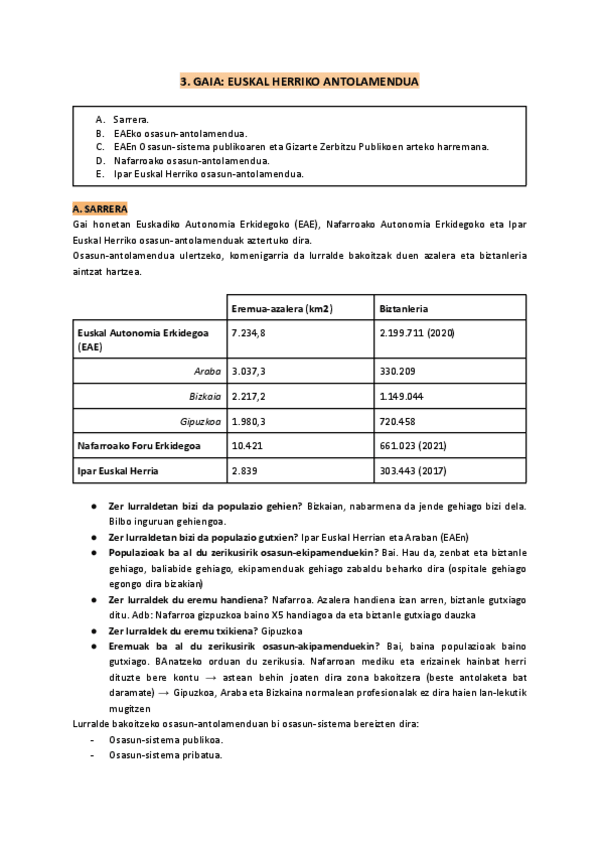 3. GAIA: EUSKAL HERRIKO ANTOLAMENDUA

A. Sarrera.
B. EAEko osasun-antolamendua.
C. EAEn Osasun-sistema publikoaren eta Gizarte Zerbitzu Publikoen arteko harremana.
D. Nafarroako osasun-antolamendua.
E. Ipar Euskal Herriko osasun-antolamendua.

A. SARRERA
Gai honetan Euskadiko Autonomia Erkidegoko (EAE), Nafarroako Autonomia Erkidegoko eta Ipar Euskal Herriko osasun-antolamenduak aztertuko dira.
Osasun-antolamendua ulertzeko, komenigarria da lurralde bakoitzak duen azalera eta biztanleria aintzat hartzea.

| | Eremua-azalera (km2) | Biztanleria |
|---|---|---|
| Euskal Autonomia Erkidegoa (EAE) | 7.234,8 | 2.199.711 (2020) |
| Araba | 3.037,3 | 330.209 |
| Bizkaia | 2.217,2 | 1.149.044 |
| Gipuzkoa | 1.980,3 | 720.458 |
| Nafarroako Foru Erkidegoa | 10.421 | 661.023 (2021) |
| Ipar Euskal Herria | 2.839 | 303.443 (2017) |

● Zer lurraldetan bizi da populazio gehien? Bizkaian, nabarmena da jende gehiago bizi dela. Bilbo inguruan gehiengoa.
● Zer lurraldetan bizi da populazio gutxien? Ipar Euskal Herrian eta Araban (EAEn)
● Populazioak ba al du zerikusirik osasun-ekipamenduekin? Bai. Hau da, zenbat eta biztanle gehiago, baliabide gehiago, ekipamenduak gehiago zabaldu beharko dira (ospitale gehiago egongo dira bizakian)
● Zer lurraldek du eremu handiena? Nafarroa. Azalera handiena izan arren, biztanle gutxiago ditu. Adb: Nafarroa gizpuzkoa baino X5 handiagoa da eta biztanle gutxiago dauzka
● Zer lurraldek du eremu txikiena? Gipuzkoa
● Eremuak ba al du zerikusirik osasun-akipamenduekin? Bai, baina populazioak baino gutxiago. BAnatzeko orduan du zerikusia. Nafarroan mediku eta erizainek hainbat herri dituzte bere kontu → astean behin joaten dira zona bakoitzera (beste antolaketa bat daramate) → Gipuzkoa, Araba eta Bizkaina normalean profesionalak ez dira haien lan-lekutik mugitzen
Lurralde bakoitzeko osasun-antolamenduan bi osasun-sistema bereizten dira:
- Osasun-sistema publikoa.
- Osasun-sistema pribatua.